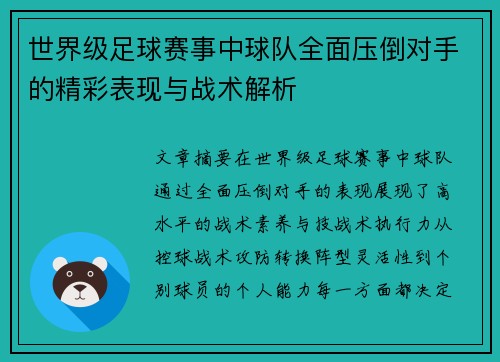 世界级足球赛事中球队全面压倒对手的精彩表现与战术解析

文章摘要在世界级足球赛事中球队通过全面压倒对手的表现展现了高水平的战术素养与技战术执行力从控球战术攻防转换阵型灵活性到个别球员的个人能力每一方面都决定